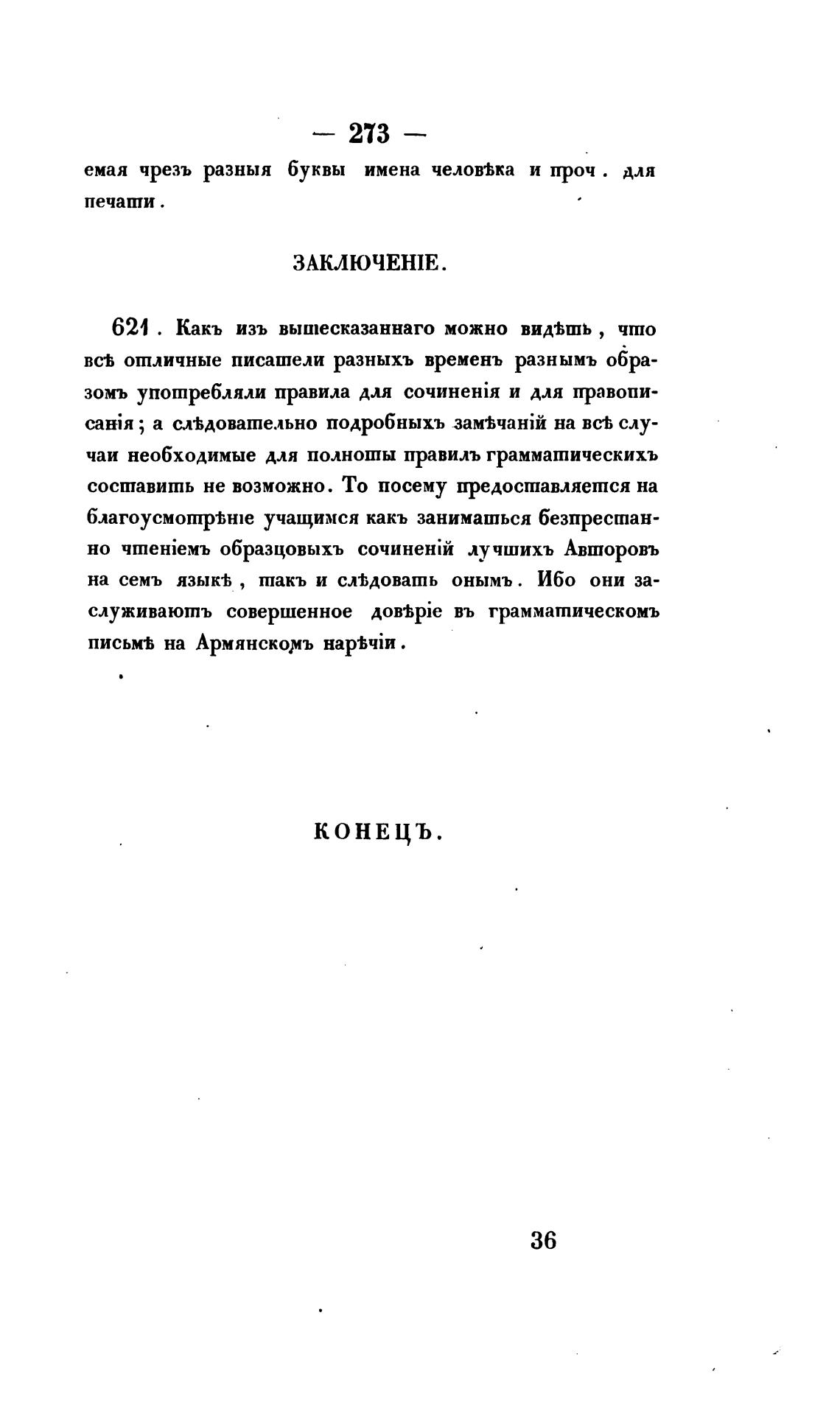 — 273 —

емая чрезъ разныя буквы имена человѣка и проч. для печати.

ЗАКЛЮЧЕНІЕ.

621. Какъ изъ вышесказаннаго можно видѣть, что всѣ отличные писатели разныхъ временъ разнымъ образомъ употребляли правила для сочиненія и для правописанія; а слѣдовательно подробныхъ замѣчаній на всѣ случаи необходимые для полноты правилъ грамматическихъ составить не возможно. То посему предоставляется на благоусмотрѣніе учащимся какъ заниматься безпрестанно чтеніемъ образцовыхъ сочиненій лучшихъ Авторовъ на семъ языкѣ, такъ и слѣдовать онымъ. Ибо они заслуживаютъ совершенное довѣріе въ грамматическомъ письмѣ на Армянскомъ нарѣчіи.

КОНЕЦЪ.

36